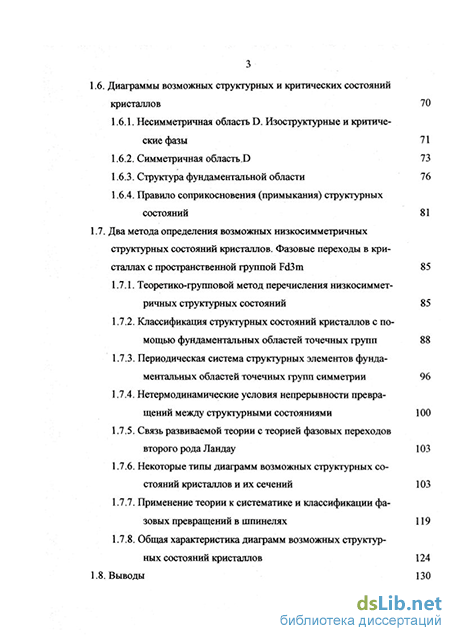 3

1.6. Диаграммы возможных структурных и критических состояний кристаллов 70

1.6.1. Несимметричная область D. Изоструктурные и критические фазы 71

1.6.2. Симметричная область D 73

1.6.3. Структура фундаментальной области 76

1.6.4. Правило соприкосновения (примыкания) структурных состояний 81

1.7. Два метода определения возможных низкосимметричных структурных состояний кристаллов. Фазовые переходы в кристаллах с пространственной группой Fd3m 85

1.7.1. Теоретико-групповой метод перечисления низкосимметричных структурных состояний 85

1.7.2. Классификация структурных состояний кристаллов с помощью фундаментальных областей точечных групп 88

1.7.3. Периодическая система структурных элементов фундаментальных областей точечных групп симметрии 96

1.7.4. Нетермодинамические условия непрерывности превращений между структурными состояниями 100

1.7.5. Связь развиваемой теории с теорией фазовых переходов второго рода Ландау 103

1.7.6. Некоторые типы диаграмм возможных структурных состояний кристаллов и их сечений 103

1.7.7. Применение теории к систематике и классификации фазовых превращений в шпинелях 119

1.7.8. Общая характеристика диаграмм возможных структурных состояний кристаллов 124

1.8. Выводы 130

dsLib.net
библиотека диссертаций